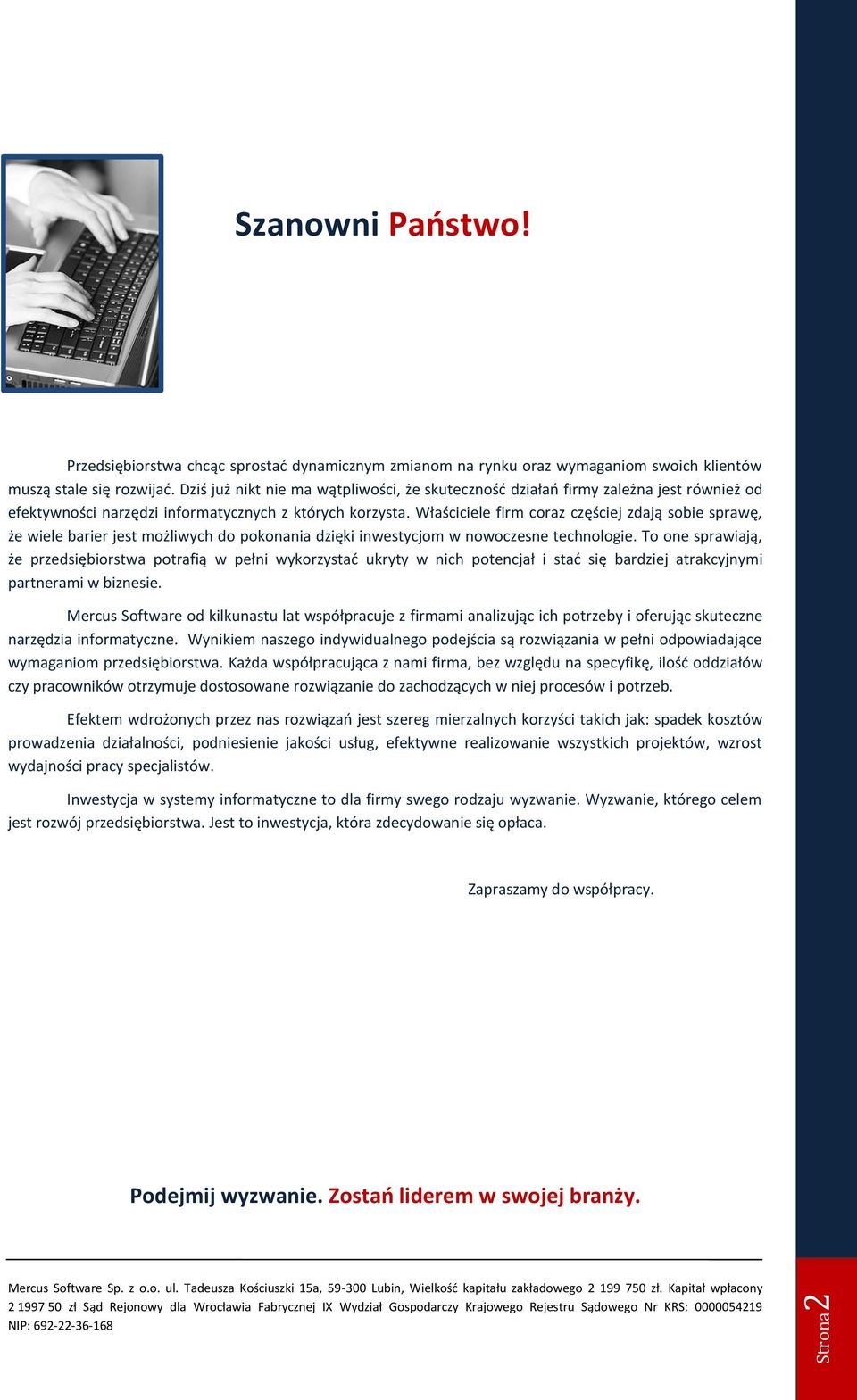 Szanowni Państwo!

Przedsiębiorstwa chcąc sprostać dynamicznym zmianom na rynku oraz wymaganiom swoich klientów muszą stale się rozwijać. Dziś już nikt nie ma wątpliwości, że skuteczność działań firmy zależna jest również od efektywności narzędzi informatycznych z których korzysta. Właściciele firm coraz częściej zdają sobie sprawę, że wiele barier jest możliwych do pokonania dzięki inwestycjom w nowoczesne technologie. To one sprawiają, że przedsiębiorstwa potrafią w pełni wykorzystać ukryty w nich potencjał i stać się bardziej atrakcyjnymi partnerami w biznesie.

Mercus Software od kilkunastu lat współpracuje z firmami analizując ich potrzeby i oferując skuteczne narzędzia informatyczne. Wynikiem naszego indywidualnego podejścia są rozwiązania w pełni odpowiadające wymaganiom przedsiębiorstwa. Każda współpracująca z nami firma, bez względu na specyfikę, ilość oddziałów czy pracowników otrzymuje dostosowane rozwiązanie do zachodzących w niej procesów i potrzeb.

Efektem wdrożonych przez nas rozwiązań jest szereg mierzalnych korzyści takich jak: spadek kosztów prowadzenia działalności, podniesienie jakości usług, efektywne realizowanie wszystkich projektów, wzrost wydajności pracy specjalistów.

Inwestycja w systemy informatyczne to dla firmy swego rodzaju wyzwanie. Wyzwanie, którego celem jest rozwój przedsiębiorstwa. Jest to inwestycja, która zdecydowanie się opłaca.

Zapraszamy do współpracy.

Podejmij wyzwanie. Zostań liderem w swojej branży.

Mercus Software Sp. z o.o. ul. Tadeusza Kościuszki 15a, 59-300 Lubin, Wielkość kapitału zakładowego 2 199 750 zł. Kapitał wpłacony 2 1997 50 zł Sąd Rejonowy dla Wrocławia Fabrycznej IX Wydział Gospodarczy Krajowego Rejestru Sądowego Nr KRS: 0000054219 NIP: 692-22-36-168

Strona 2